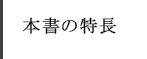 本書の特長